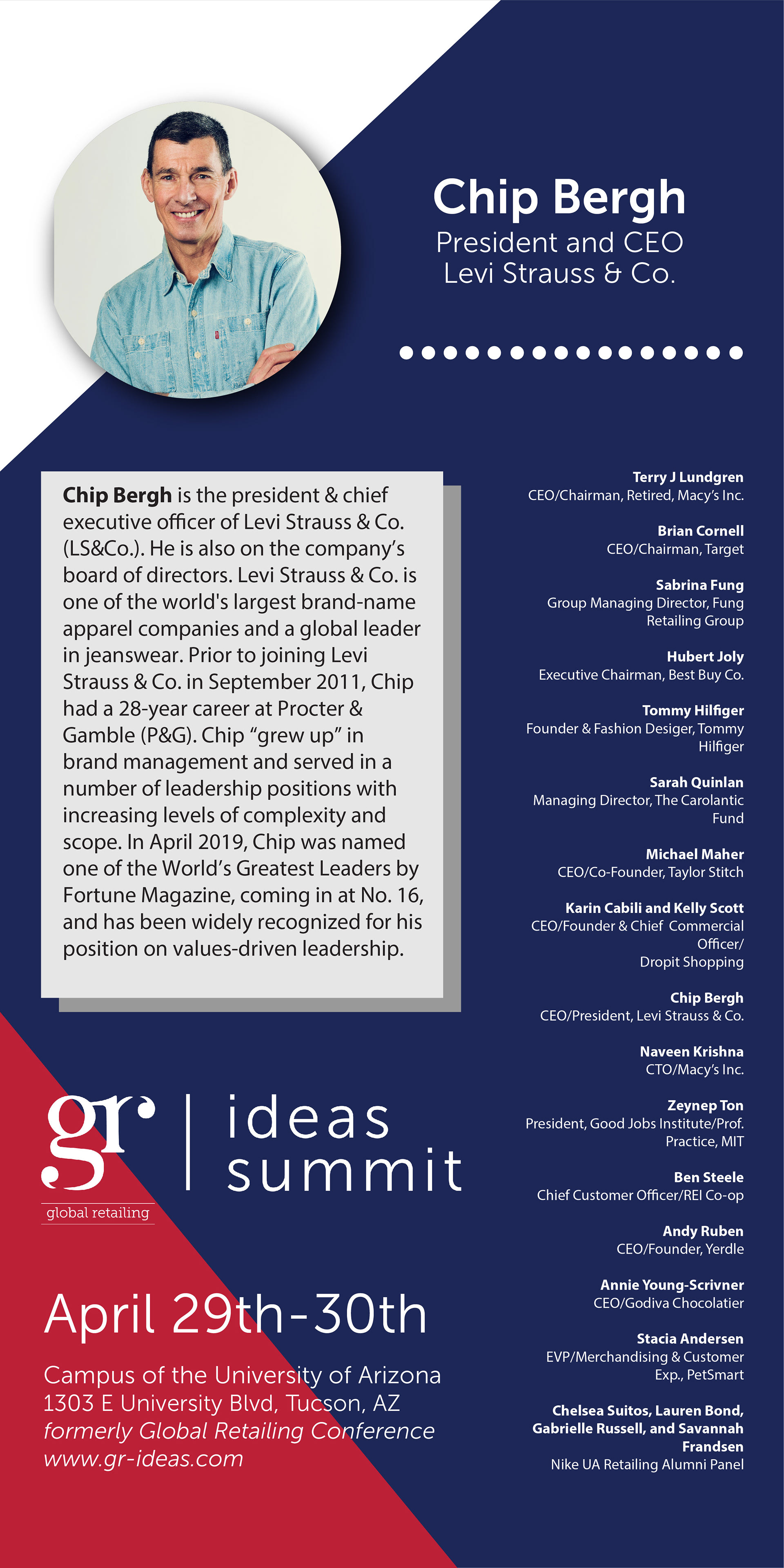 Chip Bergh
President and CEO
Levi Strauss & Co.

Chip Bergh is the president & chief executive officer of Levi Strauss & Co. (LS&Co.). He is also on the company's board of directors. Levi Strauss & Co. is one of the world's largest brand-name apparel companies and a global leader in jeanswear. Prior to joining Levi Strauss & Co. in September 2011, Chip had a 28-year career at Procter & Gamble (P&G). Chip "grew up" in brand management and served in a number of leadership positions with increasing levels of complexity and scope. In April 2019, Chip was named one of the World's Greatest Leaders by Fortune Magazine, coming in at No. 16, and has been widely recognized for his position on values-driven leadership.

gr
global retailing
ideas summit

April 29th-30th

Campus of the University of Arizona
1303 E University Blvd, Tucson, AZ
formerly Global Retailing Conference
www.gr-ideas.com

Terry J Lundgren
CEO/Chairman, Retired, Macy's Inc.

Brian Cornell
CEO/Chairman, Target

Sabrina Fung
Group Managing Director, Fung Retailing Group

Hubert Joly
Executive Chairman, Best Buy Co.

Tommy Hilfiger
Founder & Fashion Desiger, Tommy Hilfiger

Sarah Quinlan
Managing Director, The Carolantic Fund

Michael Maher
CEO/Co-Founder, Taylor Stitch

Karin Cabili and Kelly Scott
CEO/Founder & Chief Commercial Officer/
Dropit Shopping

Chip Bergh
CEO/President, Levi Strauss & Co.

Naveen Krishna
CTO/Macy's Inc.

Zeynep Ton
President, Good Jobs Institute/Prof. Practice, MIT

Ben Steele
Chief Customer Officer/REI Co-op

Andy Ruben
CEO/Founder, Yerdle

Annie Young-Scrivner
CEO/Godiva Chocolatier

Stacia Andersen
EVP/Merchandising & Customer Exp., PetSmart

Chelsea Suitos, Lauren Bond, Gabrielle Russell, and Savannah Frandsen
Nike UA Retailing Alumni Panel